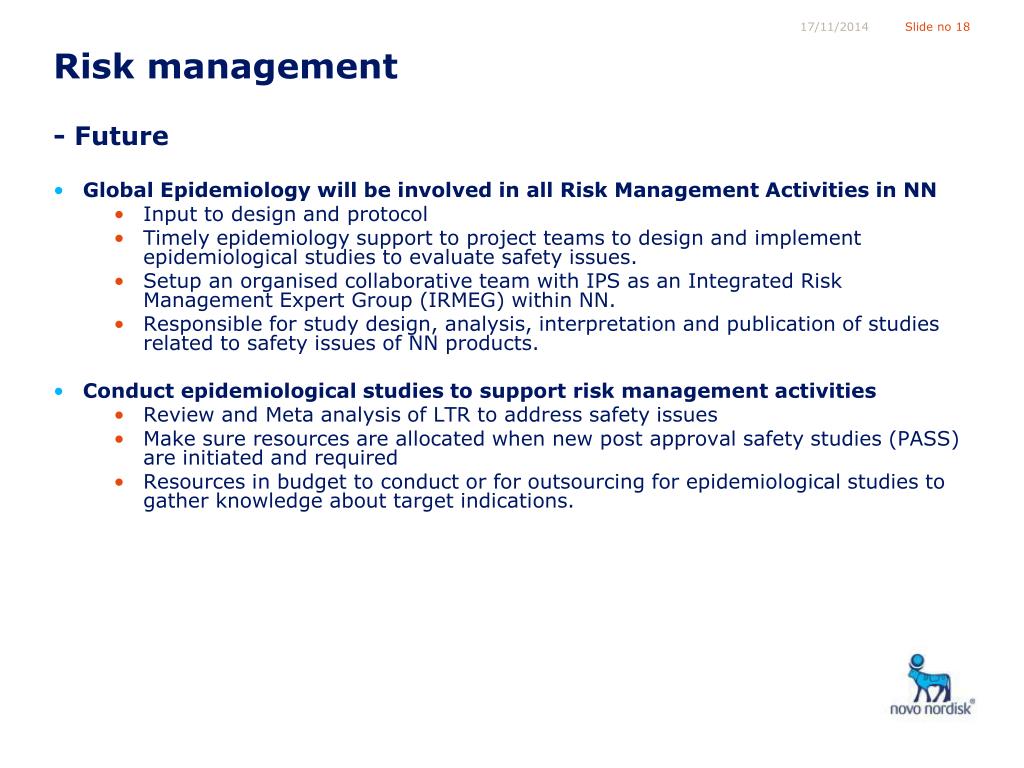 17/11/2014 Slide no 18

Risk management

- Future

• Global Epidemiology will be involved in all Risk Management Activities in NN
  • Input to design and protocol
  • Timely epidemiology support to project teams to design and implement epidemiological studies to evaluate safety issues.
  • Setup an organised collaborative team with IPS as an Integrated Risk Management Expert Group (IRMEG) within NN.
  • Responsible for study design, analysis, interpretation and publication of studies related to safety issues of NN products.

• Conduct epidemiological studies to support risk management activities
  • Review and Meta analysis of LTR to address safety issues
  • Make sure resources are allocated when new post approval safety studies (PASS) are initiated and required
  • Resources in budget to conduct or for outsourcing for epidemiological studies to gather knowledge about target indications.

novo nordisk®